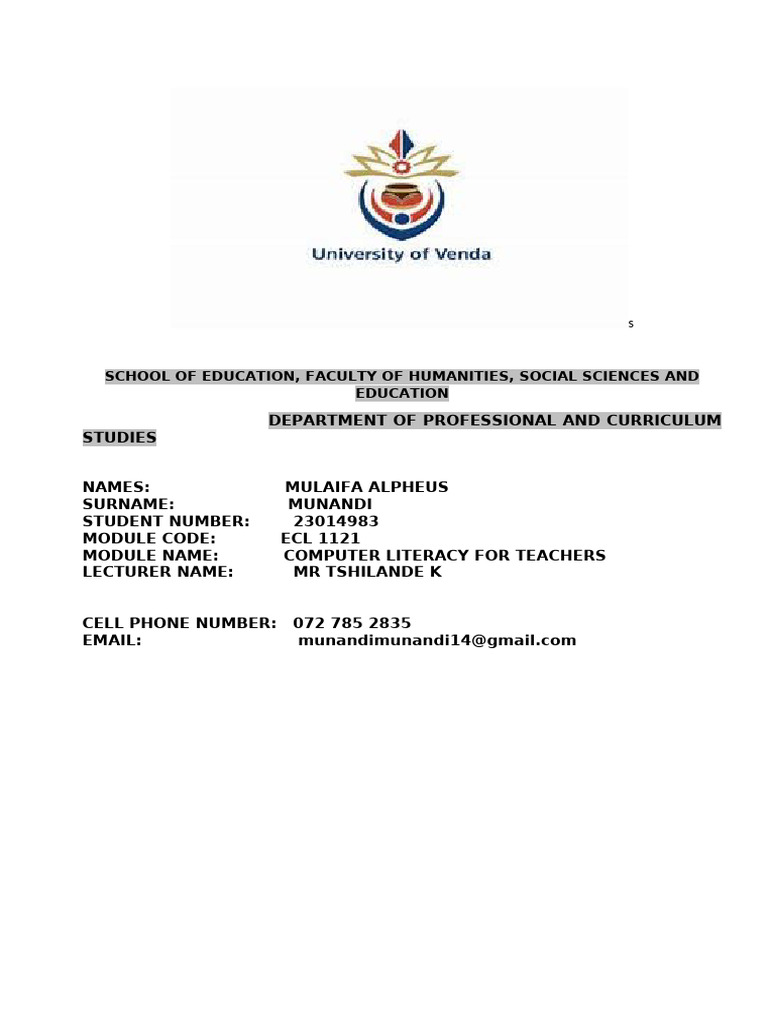 University of Venda

s

SCHOOL OF EDUCATION, FACULTY OF HUMANITIES, SOCIAL SCIENCES AND EDUCATION

DEPARTMENT OF PROFESSIONAL AND CURRICULUM STUDIES

NAMES: MULAIFA ALPHEUS
SURNAME: MUNANDI
STUDENT NUMBER: 23014983
MODULE CODE: ECL 1121
MODULE NAME: COMPUTER LITERACY FOR TEACHERS
LECTURER NAME: MR TSHILANDE K

CELL PHONE NUMBER: 072 785 2835
EMAIL: munandimunandi14@gmail.com